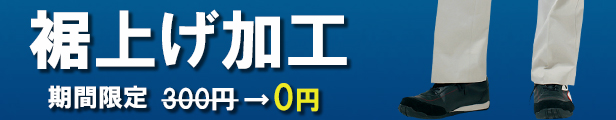 裾上げ加工

期間限定 300円 → 0円